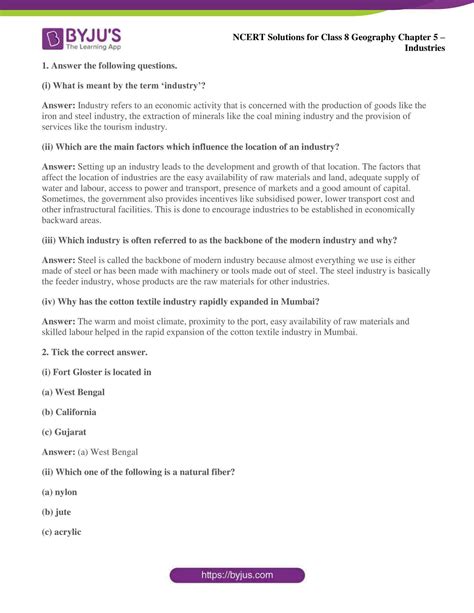 BYJU'S
The Learning App

NCERT Solutions for Class 8 Geography Chapter 5 – Industries

1. Answer the following questions.

(i) What is meant by the term 'industry'?

Answer: Industry refers to an economic activity that is concerned with the production of goods like the iron and steel industry, the extraction of minerals like the coal mining industry and the provision of services like the tourism industry.

(ii) Which are the main factors which influence the location of an industry?

Answer: Setting up an industry leads to the development and growth of that location. The factors that affect the location of industries are the easy availability of raw materials and land, adequate supply of water and labour, access to power and transport, presence of markets and a good amount of capital. Sometimes, the government also provides incentives like subsidised power, lower transport cost and other infrastructural facilities. This is done to encourage industries to be established in economically backward areas.

(iii) Which industry is often referred to as the backbone of the modern industry and why?

Answer: Steel is called the backbone of modern industry because almost everything we use is either made of steel or has been made with machinery or tools made out of steel. The steel industry is basically the feeder industry, whose products are the raw materials for other industries.

(iv) Why has the cotton textile industry rapidly expanded in Mumbai?

Answer: The warm and moist climate, proximity to the port, easy availability of raw materials and skilled labour helped in the rapid expansion of the cotton textile industry in Mumbai.

2. Tick the correct answer.

(i) Fort Gloster is located in

(a) West Bengal

(b) California

(c) Gujarat

Answer: (a) West Bengal

(ii) Which one of the following is a natural fiber?

(a) nylon

(b) jute

(c) acrylic

https://byjus.com